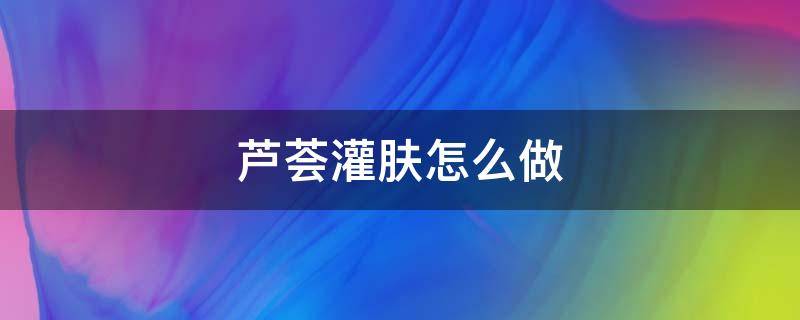 芦荟灌肤怎么做